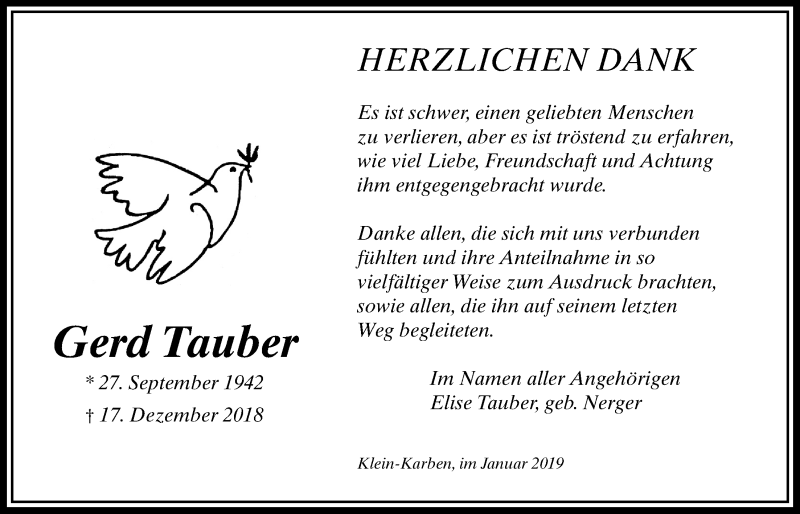 Gerd Tauber

* 27. September 1942

† 17. Dezember 2018

HERZLICHEN DANK

Es ist schwer, einen geliebten Menschen zu verlieren, aber es ist tröstend zu erfahren, wie viel Liebe, Freundschaft und Achtung ihm entgegengebracht wurde.

Danke allen, die sich mit uns verbunden fühlten und ihre Anteilnahme in so vielfältiger Weise zum Ausdruck brachten, sowie allen, die ihn auf seinem letzten Weg begleiteten.

Im Namen aller Angehörigen
Elise Tauber, geb. Nerger

Klein-Karben, im Januar 2019